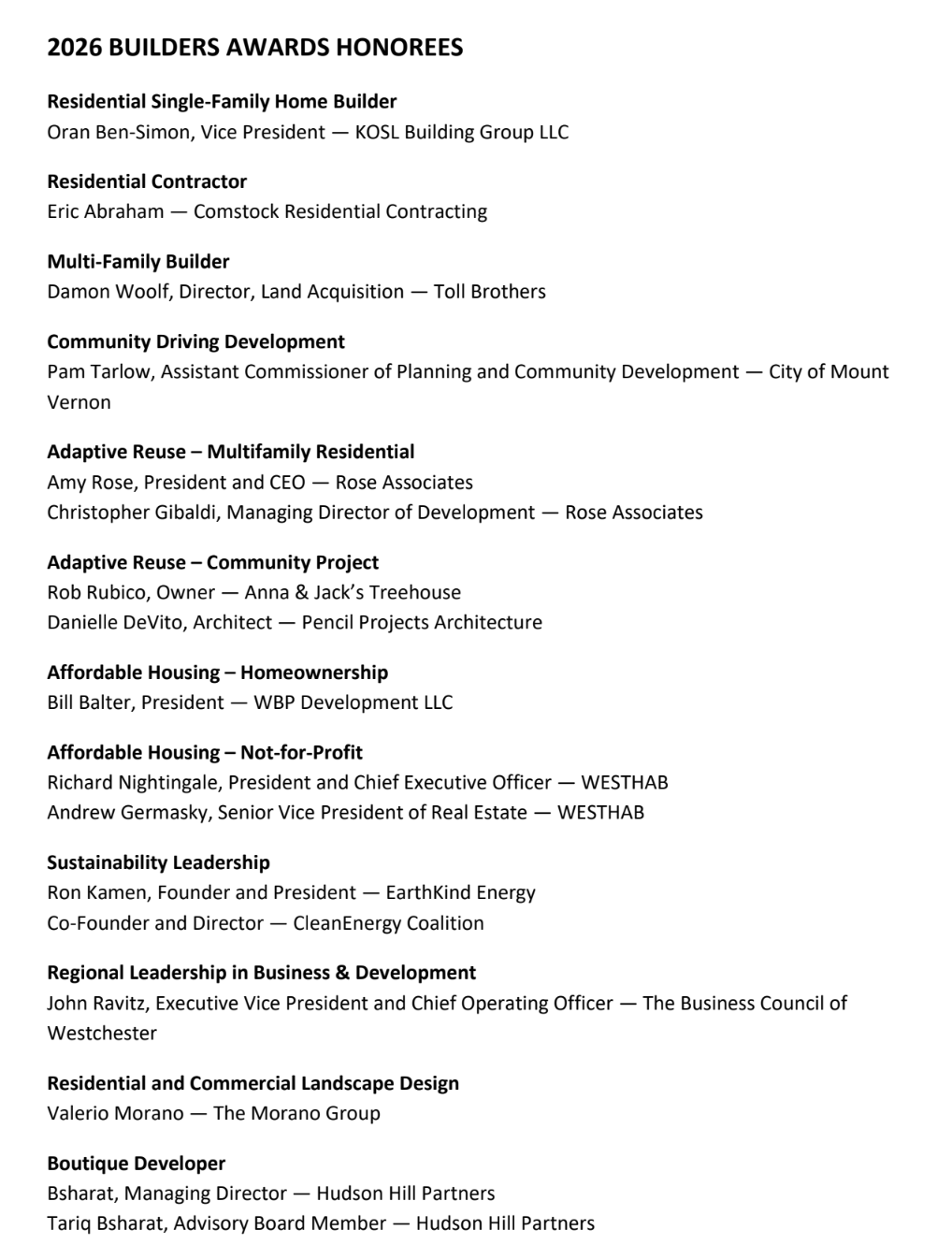 2026 BUILDERS AWARDS HONOREES

Residential Single-Family Home Builder
Oran Ben-Simon, Vice President — KOSL Building Group LLC

Residential Contractor
Eric Abraham — Comstock Residential Contracting

Multi-Family Builder
Damon Woolf, Director, Land Acquisition — Toll Brothers

Community Driving Development
Pam Tarlow, Assistant Commissioner of Planning and Community Development — City of Mount Vernon

Adaptive Reuse – Multifamily Residential
Amy Rose, President and CEO — Rose Associates
Christopher Gibaldi, Managing Director of Development — Rose Associates

Adaptive Reuse – Community Project
Rob Rubico, Owner — Anna & Jack's Treehouse
Danielle DeVito, Architect — Pencil Projects Architecture

Affordable Housing – Homeownership
Bill Balter, President — WBP Development LLC

Affordable Housing – Not-for-Profit
Richard Nightingale, President and Chief Executive Officer — WESTHAB
Andrew Germasky, Senior Vice President of Real Estate — WESTHAB

Sustainability Leadership
Ron Kamen, Founder and President — EarthKind Energy
Co-Founder and Director — CleanEnergy Coalition

Regional Leadership in Business & Development
John Ravitz, Executive Vice President and Chief Operating Officer — The Business Council of Westchester

Residential and Commercial Landscape Design
Valerio Morano — The Morano Group

Boutique Developer
Bsharat, Managing Director — Hudson Hill Partners
Tariq Bsharat, Advisory Board Member — Hudson Hill Partners